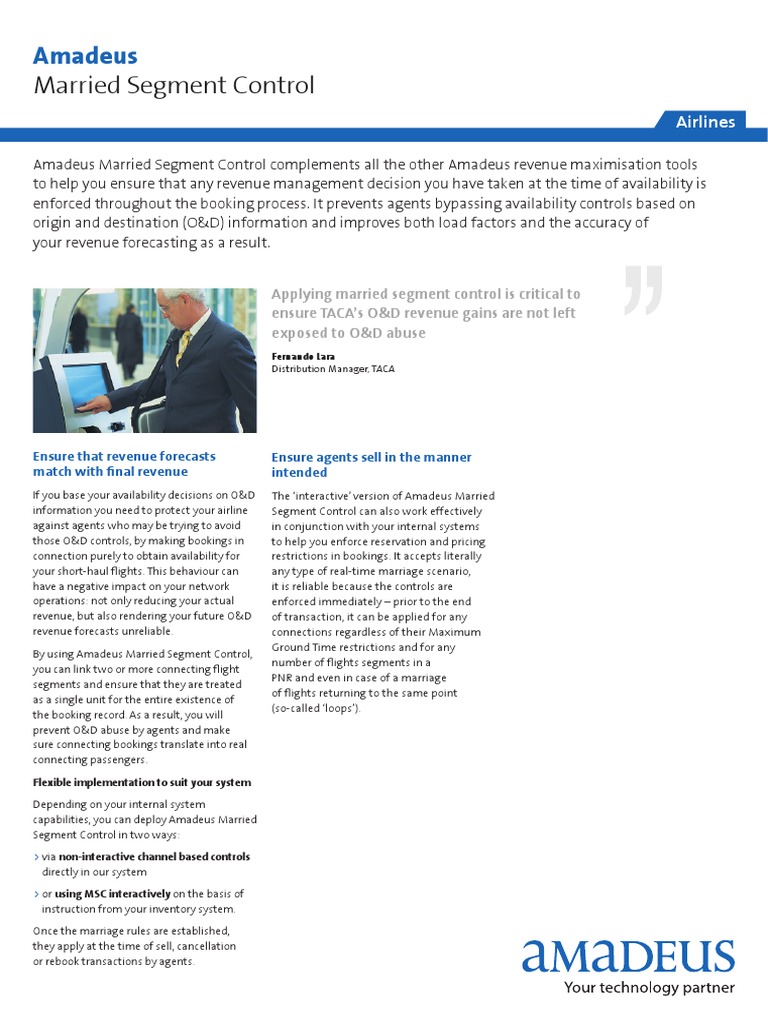 Amadeus
Married Segment Control

Airlines

Amadeus Married Segment Control complements all the other Amadeus revenue maximisation tools to help you ensure that any revenue management decision you have taken at the time of availability is enforced throughout the booking process. It prevents agents bypassing availability controls based on origin and destination (O&D) information and improves both load factors and the accuracy of your revenue forecasting as a result.

Applying married segment control is critical to ensure TACA's O&D revenue gains are not left exposed to O&D abuse

Fernando Lara
Distribution Manager, TACA

Ensure that revenue forecasts match with final revenue

If you base your availability decisions on O&D information you need to protect your airline against agents who may be trying to avoid those O&D controls, by making bookings in connection purely to obtain availability for your short-haul flights. This behaviour can have a negative impact on your network operations: not only reducing your actual revenue, but also rendering your future O&D revenue forecasts unreliable.

By using Amadeus Married Segment Control, you can link two or more connecting flight segments and ensure that they are treated as a single unit for the entire existence of the booking record. As a result, you will prevent O&D abuse by agents and make sure connecting bookings translate into real connecting passengers.

Flexible implementation to suit your system

Depending on your internal system capabilities, you can deploy Amadeus Married Segment Control in two ways:

> via non-interactive channel based controls directly in our system

> or using MSC interactively on the basis of instruction from your inventory system.

Once the marriage rules are established, they apply at the time of sell, cancellation or rebook transactions by agents.

Ensure agents sell in the manner intended

The 'interactive' version of Amadeus Married Segment Control can also work effectively in conjunction with your internal systems to help you enforce reservation and pricing restrictions in bookings. It accepts literally any type of real-time marriage scenario, it is reliable because the controls are enforced immediately – prior to the end of transaction, it can be applied for any connections regardless of their Maximum Ground Time restrictions and for any number of flights segments in a PNR and even in case of a marriage of flights returning to the same point (so-called 'loops').

amadeus
Your technology partner